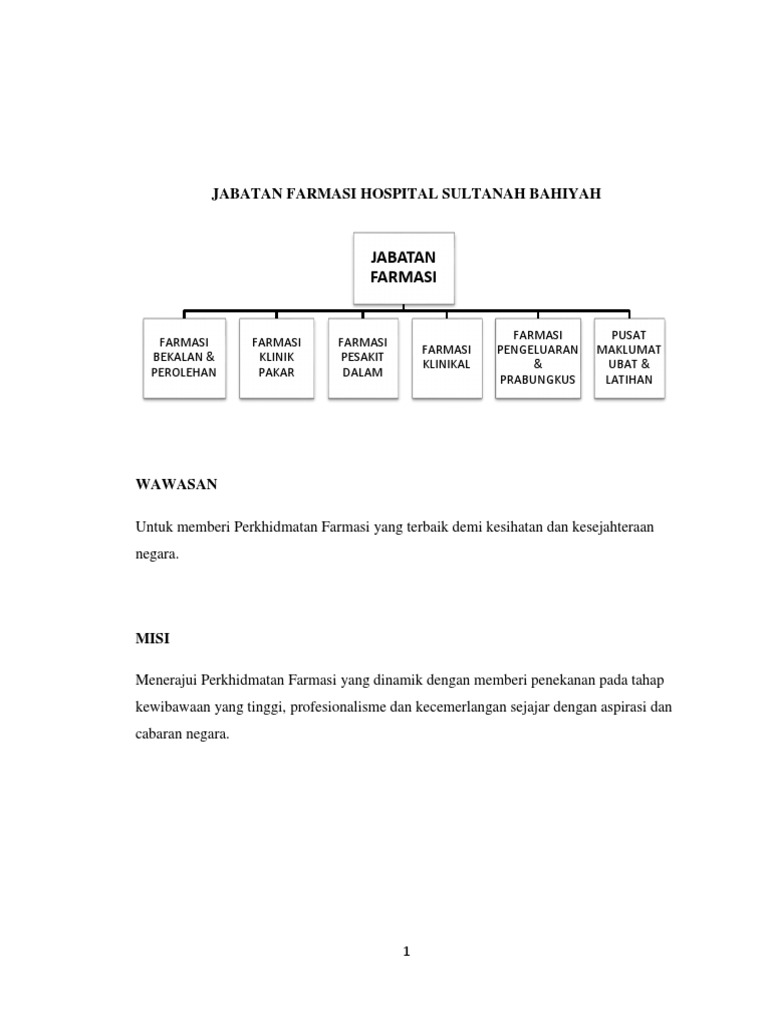 JABATAN FARMASI HOSPITAL SULTANAH BAHIYAH

JABATAN FARMASI

FARMASI BEKALAN & PEROLEHAN

FARMASI KLINIK PAKAR

FARMASI PESAKIT DALAM

FARMASI KLINIKAL

FARMASI PENGELUARAN & PRABUNGKUS

PUSAT MAKLUMAT UBAT & LATIHAN

WAWASAN

Untuk memberi Perkhidmatan Farmasi yang terbaik demi kesihatan dan kesejahteraan negara.

MISI

Menerajui Perkhidmatan Farmasi yang dinamik dengan memberi penekanan pada tahap kewibawaan yang tinggi, profesionalisme dan kecemerlangan sejajar dengan aspirasi dan cabaran negara.

1